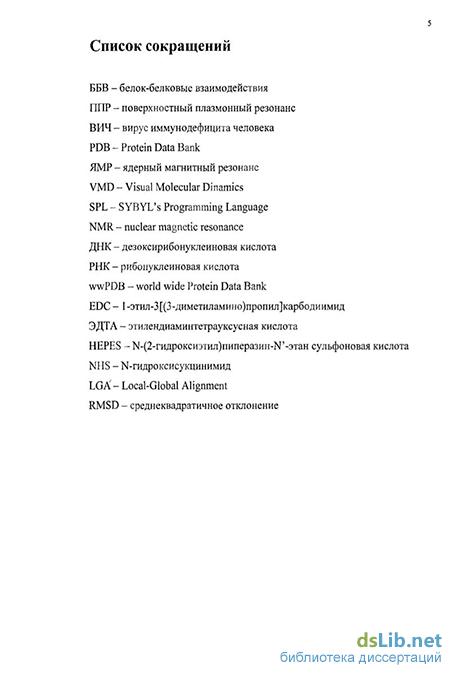 5

Список сокращений

ББВ – белок-белковые взаимодействия

ППР – поверхностный плазмонный резонанс

ВИЧ – вирус иммунодефицита человека

PDB – Protein Data Bank

ЯМР – ядерный магнитный резонанс

VMD – Visual Molecular Dinamics

SPL – SYBYL's Programming Language

NMR – nuclear magnetic resonance

ДНК – дезоксирибонуклеиновая кислота

РНК – рибонуклеиновая кислота

wwPDB – world wide Protein Data Bank

EDC – 1-этил-3[(3-диметиламино)пропил]карбодиимид

ЭДТА – этилендиаминтетрауксусная кислота

HEPES – N-(2-гидроксиэтил)пиперазин-N'-этан сульфоновая кислота

NHS – N-гидроксисукцинимид

LGA – Local-Global Alignment

RMSD – среднеквадратичное отклонение

dsLib.net
библиотека диссертаций